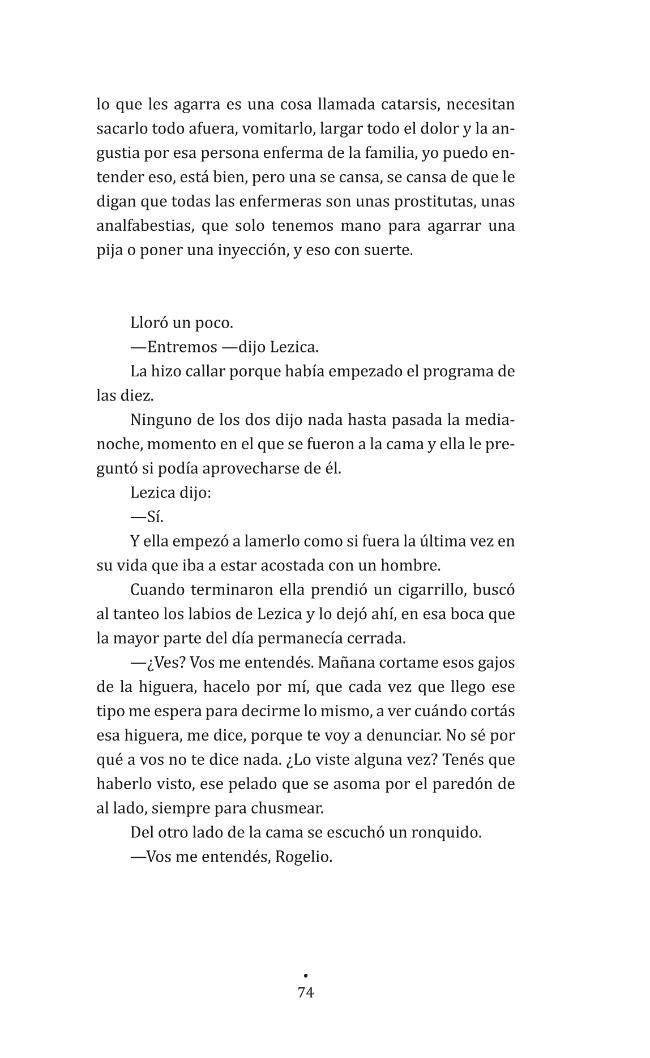 lo que les agarra es una cosa llamada catarsis, necesitan sacarlo todo afuera, vomitarlo, largar todo el dolor y la angustia por esa persona enferma de la familia, yo puedo entender eso, está bien, pero una se cansa, se cansa de que le digan que todas las enfermeras son unas prostitutas, unas analfabestias, que solo tenemos mano para agarrar una pija o poner una inyección, y eso con suerte.

Lloró un poco.

—Entremos —dijo Lezica.

La hizo callar porque había empezado el programa de las diez.

Ninguno de los dos dijo nada hasta pasada la medianoche, momento en el que se fueron a la cama y ella le preguntó si podía aprovecharse de él.

Lezica dijo:

—Sí.

Y ella empezó a lamerlo como si fuera la última vez en su vida que iba a estar acostada con un hombre.

Cuando terminaron ella prendió un cigarrillo, buscó al tanteo los labios de Lezica y lo dejó ahí, en esa boca que la mayor parte del día permanecía cerrada.

—¿Ves? Vos me entendés. Mañana cortame esos gajos de la higuera, hacelo por mí, que cada vez que llego ese tipo me espera para decirme lo mismo, a ver cuándo cortás esa higuera, me dice, porque te voy a denunciar. No sé por qué a vos no te dice nada. ¿Lo viste alguna vez? Tenés que haberlo visto, ese pelado que se asoma por el paredón de al lado, siempre para chusmear.

Del otro lado de la cama se escuchó un ronquido.

—Vos me entendés, Rogelio.

•
74